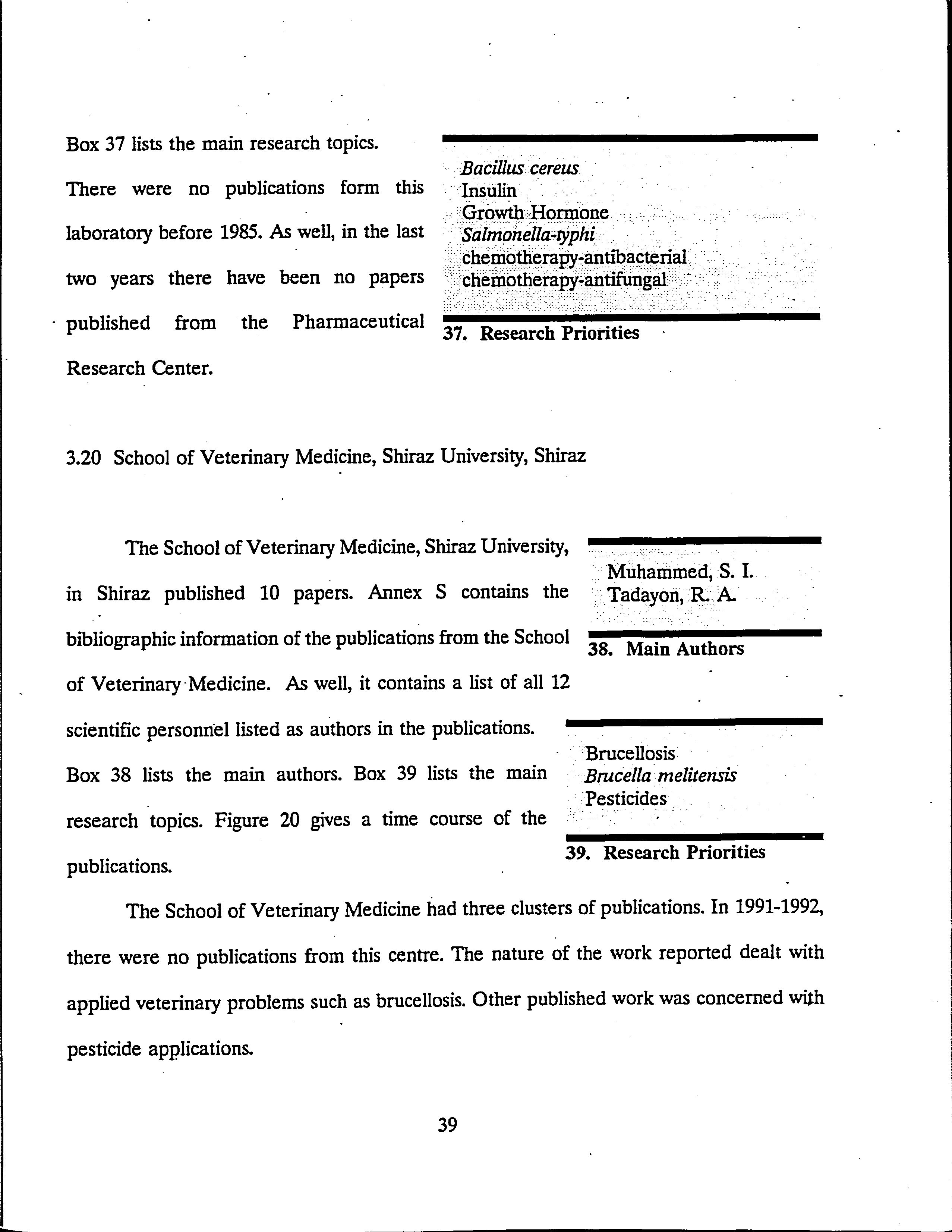 Box 37 lists the main research topics. There were no publications form this laboratory before 1985. As well, in the last two years there have been no papers published from the Pharmaceutical Research Center.

Bacillus cereus
Insulin
Growth Hormone
Salmonella-typhi
chemotherapy-antibacterial
chemotherapy-antifungal

37. Research Priorities

3.20 School of Veterinary Medicine, Shiraz University, Shiraz

The School of Veterinary Medicine, Shiraz University, in Shiraz published 10 papers. Annex S contains the bibliographic information of the publications from the School of Veterinary Medicine. As well, it contains a list of all 12 scientific personnel listed as authors in the publications. Box 38 lists the main authors. Box 39 lists the main research topics. Figure 20 gives a time course of the publications.

Muhammed, S. I.
Tadayon, R. A.

38. Main Authors

Brucellosis
Brucella melitensis
Pesticides

39. Research Priorities

The School of Veterinary Medicine had three clusters of publications. In 1991-1992, there were no publications from this centre. The nature of the work reported dealt with applied veterinary problems such as brucellosis. Other published work was concerned with pesticide applications.

39